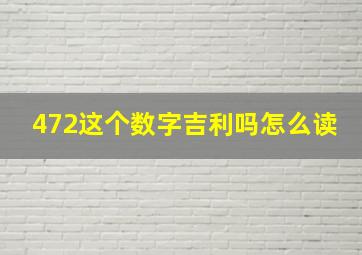 472这个数字吉利吗怎么读